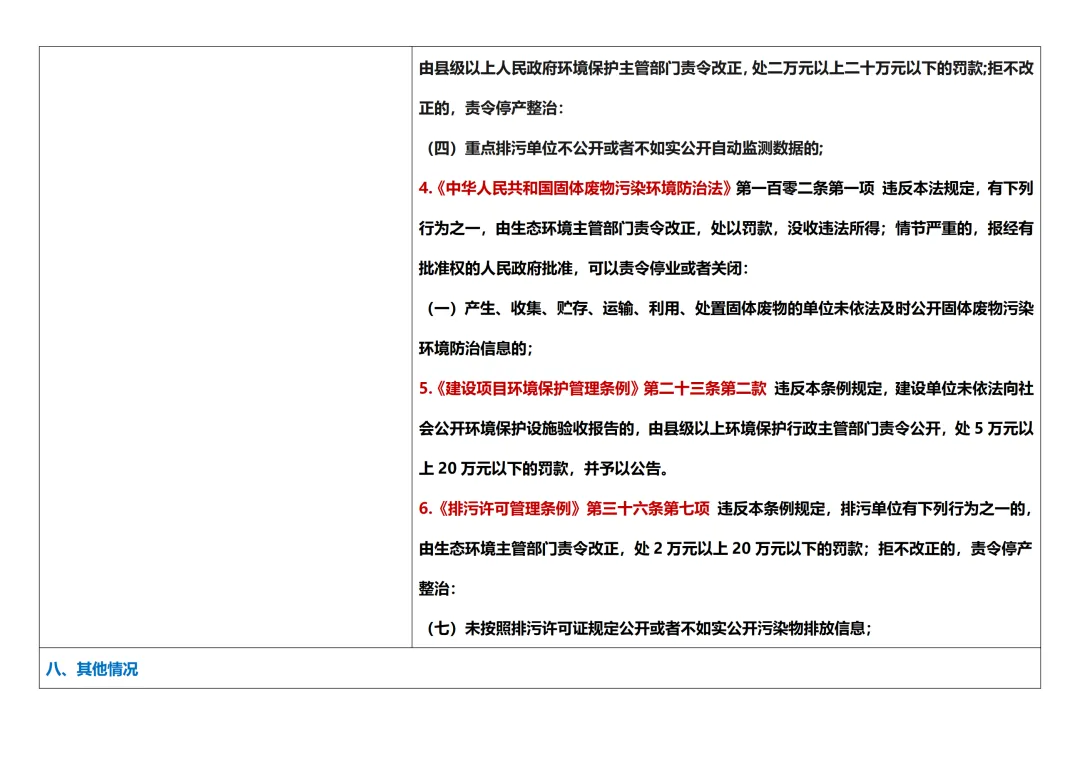 由县级以上人民政府环境保护主管部门责令改正，处二万元以上二十万元以下的罚款;拒不改正的，责令停产整治:

（四）重点排污单位不公开或者不如实公开自动监测数据的;

4.《中华人民共和国固体废物污染环境防治法》第一百零二条第一项 违反本法规定，有下列行为之一，由生态环境主管部门责令改正，处以罚款，没收违法所得；情节严重的，报经有批准权的人民政府批准，可以责令停业或者关闭：

（一）产生、收集、贮存、运输、利用、处置固体废物的单位未依法及时公开固体废物污染环境防治信息的;

5.《建设项目环境保护管理条例》第二十三条第二款 违反本条例规定，建设单位未依法向社会公开环境保护设施验收报告的，由县级以上环境保护行政主管部门责令公开，处5万元以上20万元以下的罚款，并予以公告。

6.《排污许可管理条例》第三十六条第七项 违反本条例规定，排污单位有下列行为之一的，由生态环境主管部门责令改正，处2万元以上20万元以下的罚款；拒不改正的，责令停产整治：

（七）未按照排污许可证规定公开或者不如实公开污染物排放信息;

八、其他情况